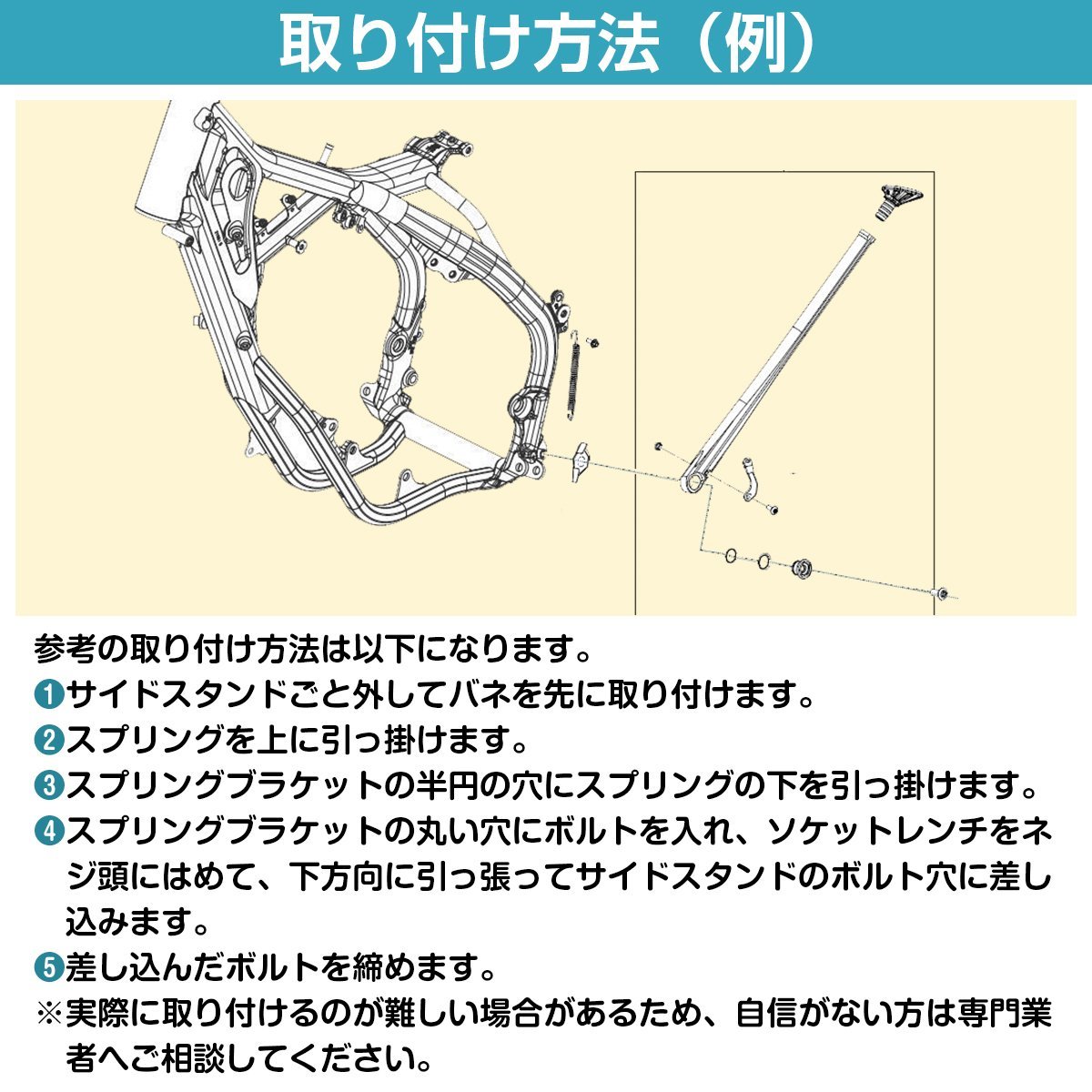 取り付け方法（例）

参考の取り付け方法は以下になります。
❶サイドスタンドごと外してバネを先に取り付けます。
❷スプリングを上に引っ掛けます。
❸スプリングブラケットの半円の穴にスプリングの下を引っ掛けます。
❹スプリングブラケットの丸い穴にボルトを入れ、ソケットレンチをネジ頭にはめて、下方向に引っ張ってサイドスタンドのボルト穴に差し込みます。
❺差し込んだボルトを締めます。
※実際に取り付けるのが難しい場合があるため、自信がない方は専門業者へご相談してください。